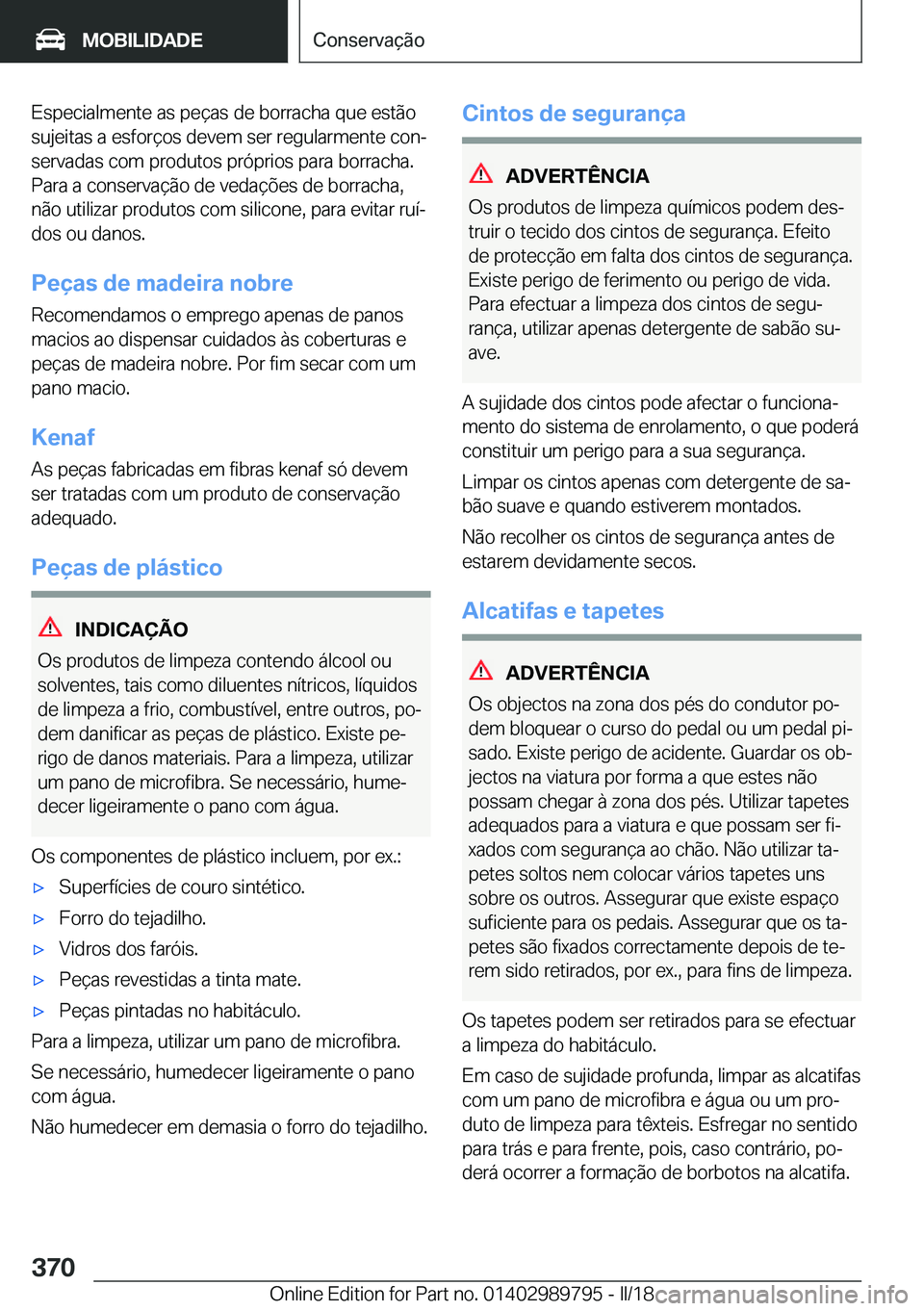 MOBILIDADE

Conservação

Especialmente as peças de borracha que estão sujeitas a esforços devem ser regularmente conservadas com produtos próprios para borracha. Para a conservação de vedações de borracha, não utilizar produtos com silicone, para evitar ruídos ou danos.

Peças de madeira nobre

Recomendamos o emprego apenas de panos macios ao dispensar cuidados às coberturas e peças de madeira nobre. Por fim secar com um pano macio.

Kenaf

As peças fabricadas em fibras kenaf só devem ser tratadas com um produto de conservação adequado.

Peças de plástico

INDICAÇÃO

Os produtos de limpeza contendo álcool ou solventes, tais como diluentes nítricos, líquidos de limpeza a frio, combustível, entre outros, podem danificar as peças de plástico. Existe perigo de danos materiais. Para a limpeza, utilizar um pano de microfibra. Se necessário, humedecer ligeiramente o pano com água.

Os componentes de plástico incluem, por ex.:

▷ Superfícies de couro sintético.

▷ Forro do tejadilho.

▷ Vidros dos faróis.

▷ Peças revestidas a tinta mate.

▷ Peças pintadas no habitáculo.

Para a limpeza, utilizar um pano de microfibra.

Se necessário, humedecer ligeiramente o pano com água.

Não humedecer em demasia o forro do tejadilho.

Cintos de segurança

ADVERTÊNCIA

Os produtos de limpeza químicos podem destruir o tecido dos cintos de segurança. Efeito de protecção em falta dos cintos de segurança. Existe perigo de ferimento ou perigo de vida. Para efectuar a limpeza dos cintos de segurança, utilizar apenas detergente de sabão suave.

A sujidade dos cintos pode afectar o funcionamento do sistema de enrolamento, o que poderá constituir um perigo para a sua segurança.

Limpar os cintos apenas com detergente de sabão suave e quando estiverem montados.

Não recolher os cintos de segurança antes de estarem devidamente secos.

Alcatifas e tapetes

ADVERTÊNCIA

Os objectos na zona dos pés do condutor podem bloquear o curso do pedal ou um pedal pisado. Existe perigo de acidente. Guardar os objectos na viatura por forma a que estes não possam chegar à zona dos pés. Utilizar tapetes adequados para a viatura e que possam ser fixados com segurança ao chão. Não utilizar tapetes soltos nem colocar vários tapetes uns sobre os outros. Assegurar que existe espaço suficiente para os pedais. Assegurar que os tapetes são fixados correctamente depois de terem sido retirados, por ex., para fins de limpeza.

Os tapetes podem ser retirados para se efectuar a limpeza do habitáculo.

Em caso de sujidade profunda, limpar as alcatifas com um pano de microfibra e água ou um produto de limpeza para têxteis. Esfregar no sentido para trás e para frente, pois, caso contrário, poderá ocorrer a formação de borbotos na alcatifa.

370

Online Edition for Part no. 01402989795 - II/18 carmanualsonline.info